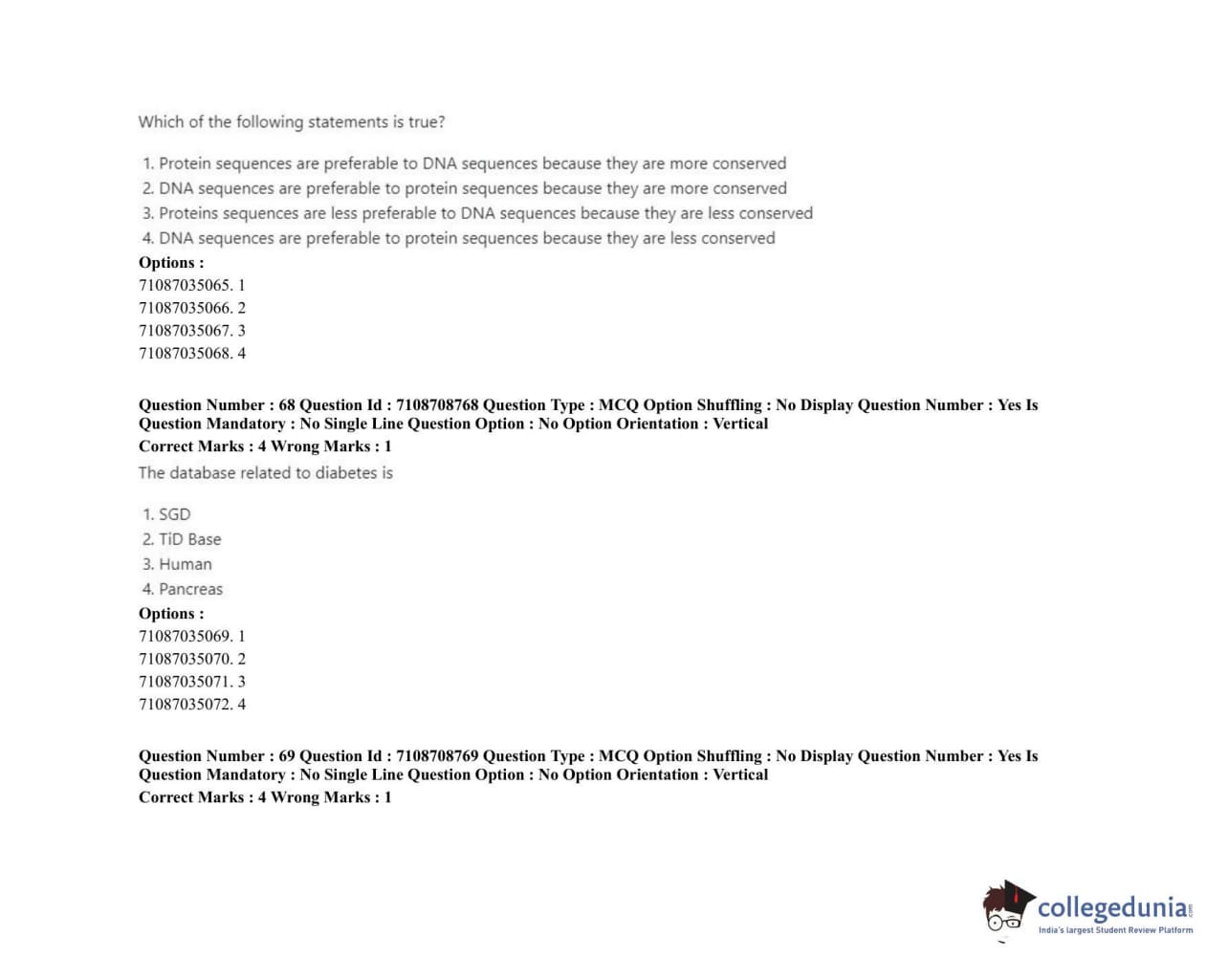 Which of the following statements is true?

1. Protein sequences are preferable to DNA sequences because they are more conserved
2. DNA sequences are preferable to protein sequences because they are more conserved
3. Proteins sequences are less preferable to DNA sequences because they are less conserved
4. DNA sequences are preferable to protein sequences because they are less conserved

Options :
71087035065. 1
71087035066. 2
71087035067. 3
71087035068. 4

Question Number : 68 Question Id : 7108708768 Question Type : MCQ Option Shuffling : No Display Question Number : Yes Is Question Mandatory : No Single Line Question Option : No Option Orientation : Vertical
Correct Marks : 4 Wrong Marks : 1

The database related to diabetes is

1. SGD
2. TiD Base
3. Human
4. Pancreas

Options :
71087035069. 1
71087035070. 2
71087035071. 3
71087035072. 4

Question Number : 69 Question Id : 7108708769 Question Type : MCQ Option Shuffling : No Display Question Number : Yes Is Question Mandatory : No Single Line Question Option : No Option Orientation : Vertical
Correct Marks : 4 Wrong Marks : 1

collegedunia.com
India's largest Student Review Platform